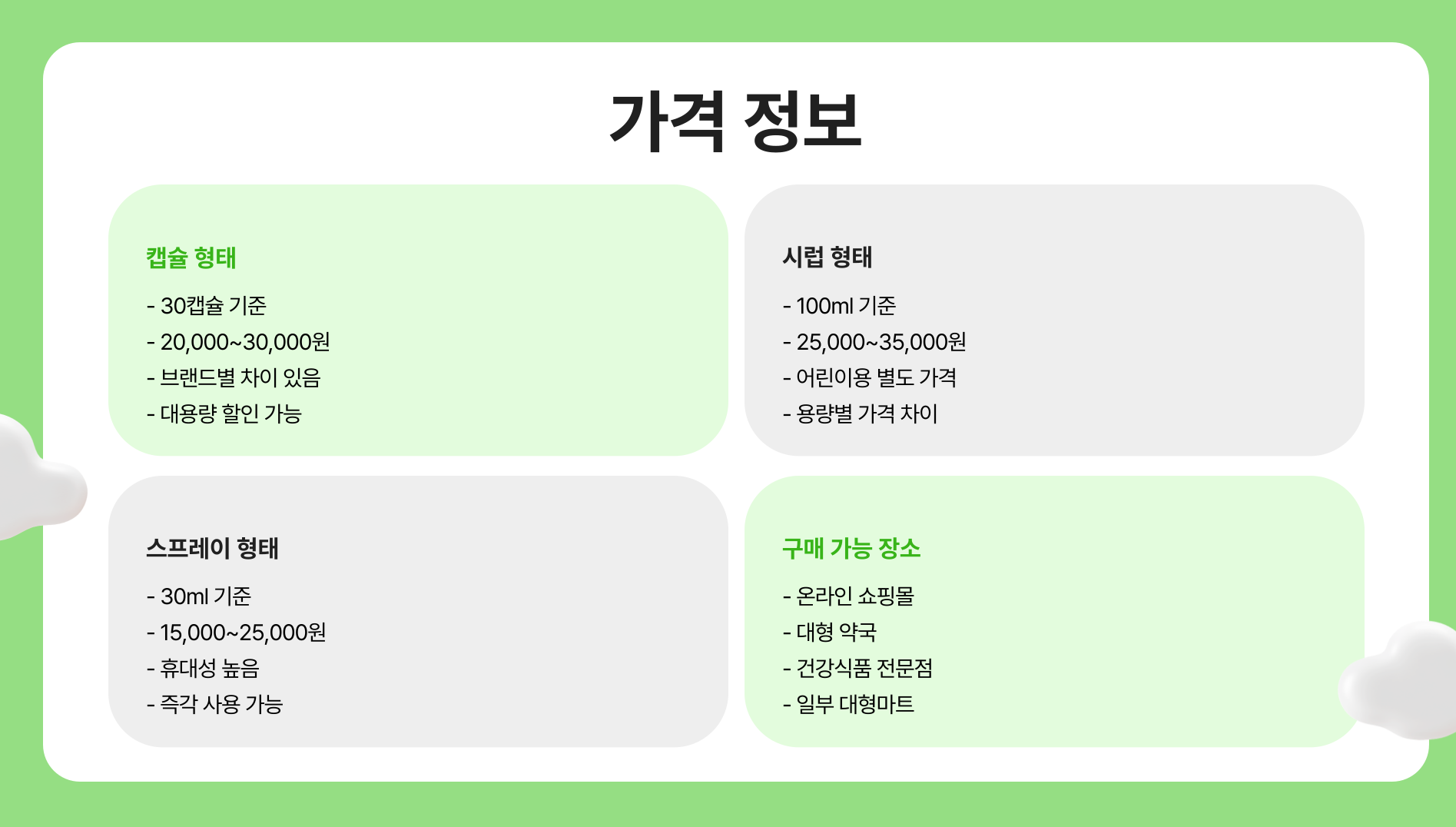 가격 정보

캡슐 형태

- 30캡슐 기준
- 20,000~30,000원
- 브랜드별 차이 있음
- 대용량 할인 가능

시럽 형태

- 100ml 기준
- 25,000~35,000원
- 어린이용 별도 가격
- 용량별 가격 차이

스프레이 형태

- 30ml 기준
- 15,000~25,000원
- 휴대성 높음
- 즉각 사용 가능

구매 가능 장소

- 온라인 쇼핑몰
- 대형 약국
- 건강식품 전문점
- 일부 대형마트